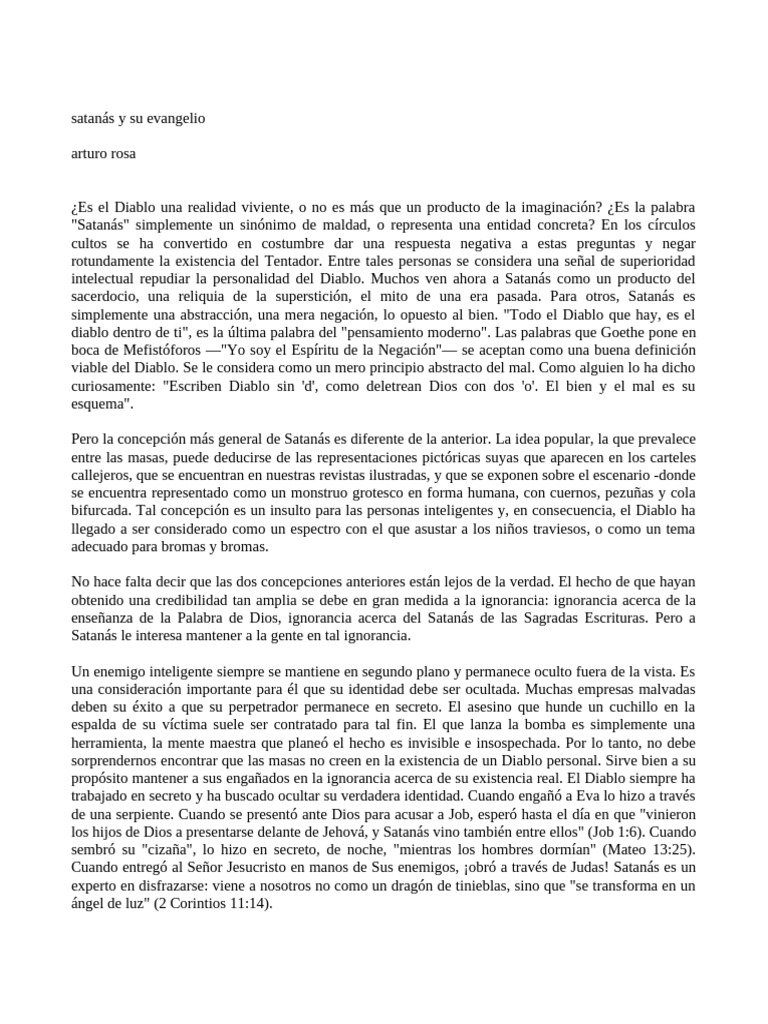 satanás y su evangelio

arturo rosa

¿Es el Diablo una realidad viviente, o no es más que un producto de la imaginación? ¿Es la palabra "Satanás" simplemente un sinónimo de maldad, o representa una entidad concreta? En los círculos cultos se ha convertido en costumbre dar una respuesta negativa a estas preguntas y negar rotundamente la existencia del Tentador. Entre tales personas se considera una señal de superioridad intelectual repudiar la personalidad del Diablo. Muchos ven ahora a Satanás como un producto del sacerdocio, una reliquia de la superstición, el mito de una era pasada. Para otros, Satanás es simplemente una abstracción, una mera negación, lo opuesto al bien. "Todo el Diablo que hay, es el diablo dentro de ti", es la última palabra del "pensamiento moderno". Las palabras que Goethe pone en boca de Mefistóforos —"Yo soy el Espíritu de la Negación"— se aceptan como una buena definición viable del Diablo. Se le considera como un mero principio abstracto del mal. Como alguien lo ha dicho curiosamente: "Escriben Diablo sin 'd', como deletrean Dios con dos 'o'. El bien y el mal es su esquema".

Pero la concepción más general de Satanás es diferente de la anterior. La idea popular, la que prevalece entre las masas, puede deducirse de las representaciones pictóricas suyas que aparecen en los carteles callejeros, que se encuentran en nuestras revistas ilustradas, y que se exponen sobre el escenario -donde se encuentra representado como un monstruo grotesco en forma humana, con cuernos, pezuñas y cola bifurcada. Tal concepción es un insulto para las personas inteligentes y, en consecuencia, el Diablo ha llegado a ser considerado como un espectro con el que asustar a los niños traviesos, o como un tema adecuado para bromas y bromas.

No hace falta decir que las dos concepciones anteriores están lejos de la verdad. El hecho de que hayan obtenido una credibilidad tan amplia se debe en gran medida a la ignorancia: ignorancia acerca de la enseñanza de la Palabra de Dios, ignorancia acerca del Satanás de las Sagradas Escrituras. Pero a Satanás le interesa mantener a la gente en tal ignorancia.

Un enemigo inteligente siempre se mantiene en segundo plano y permanece oculto fuera de la vista. Es una consideración importante para él que su identidad debe ser ocultada. Muchas empresas malvadas deben su éxito a que su perpetrador permanece en secreto. El asesino que hunde un cuchillo en la espalda de su víctima suele ser contratado para tal fin. El que lanza la bomba es simplemente una herramienta, la mente maestra que planeó el hecho es invisible e insospechada. Por lo tanto, no debe sorprendernos encontrar que las masas no creen en la existencia de un Diablo personal. Sirve bien a su propósito mantener a sus engañados en la ignorancia acerca de su existencia real. El Diablo siempre ha trabajado en secreto y ha buscado ocultar su verdadera identidad. Cuando engañó a Eva lo hizo a través de una serpiente. Cuando se presentó ante Dios para acusar a Job, esperó hasta el día en que "vinieron los hijos de Dios a presentarse delante de Jehová, y Satanás vino también entre ellos" (Job 1:6). Cuando sembró su "cizaña", lo hizo en secreto, de noche, "mientras los hombres dormían" (Mateo 13:25). Cuando entregó al Señor Jesucristo en manos de Sus enemigos, ¡obró a través de Judas! Satanás es un experto en disfrazarse: viene a nosotros no como un dragón de tinieblas, sino que "se transforma en un ángel de luz" (2 Corintios 11:14).